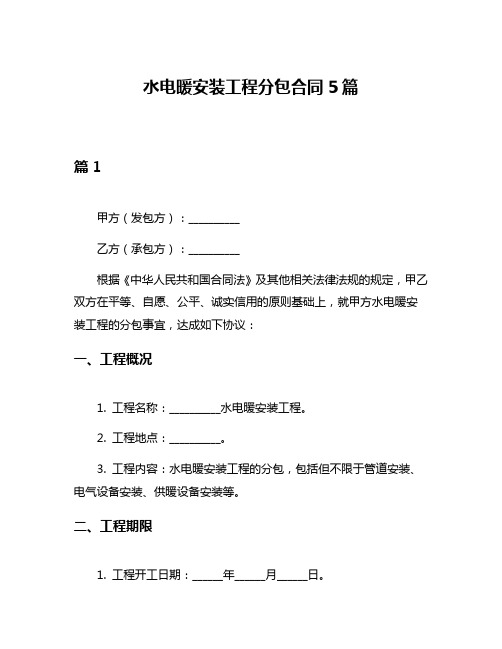 水电暖安装工程分包合同 5 篇

篇 1

甲方（发包方）：__________

乙方（承包方）：__________

根据《中华人民共和国合同法》及其他相关法律法规的规定，甲乙双方在平等、自愿、公平、诚实信用的原则基础上，就甲方水电暖安装工程的分包事宜，达成如下协议：

一、工程概况

1. 工程名称：__________水电暖安装工程。

2. 工程地点：__________。

3. 工程内容：水电暖安装工程的分包，包括但不限于管道安装、电气设备安装、供暖设备安装等。

二、工程期限

1. 工程开工日期：______年______月______日。